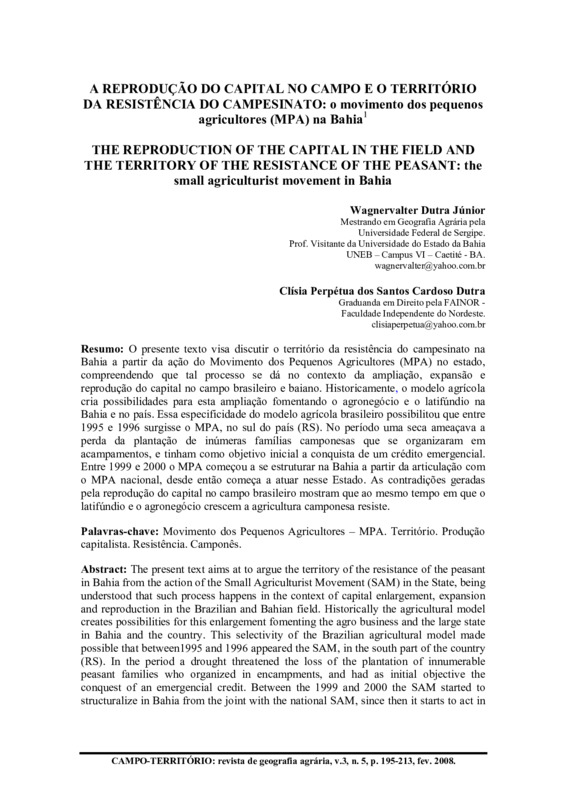 A REPRODUÇÃO DO CAPITAL NO CAMPO E O TERRITÓRIO DA RESISTÊNCIA DO CAMPESINATO: o movimento dos pequenos agricultores (MPA) na Bahia$^1$

THE REPRODUCTION OF THE CAPITAL IN THE FIELD AND THE TERRITORY OF THE RESISTANCE OF THE PEASANT: the small agriculturist movement in Bahia

Wagnervalter Dutra Júnior
Mestrando em Geografia Agrária pela Universidade Federal de Sergipe.
Prof. Visitante da Universidade do Estado da Bahia UNEB – Campus VI – Caetité - BA.
wagnervalter@yahoo.com.br

Clísia Perpétua dos Santos Cardoso Dutra
Graduanda em Direito pela FAINOR - Faculdade Independente do Nordeste.
clisiaperpetua@yahoo.com.br

Resumo: O presente texto visa discutir o território da resistência do campesinato na Bahia a partir da ação do Movimento dos Pequenos Agricultores (MPA) no estado, compreendendo que tal processo se dá no contexto da ampliação, expansão e reprodução do capital no campo brasileiro e baiano. Historicamente, o modelo agrícola cria possibilidades para esta ampliação fomentando o agronegócio e o latifúndio na Bahia e no país. Essa especificidade do modelo agrícola brasileiro possibilitou que entre 1995 e 1996 surgisse o MPA, no sul do país (RS). No período uma seca ameaçava a perda da plantação de inúmeras famílias camponesas que se organizaram em acampamentos, e tinham como objetivo inicial a conquista de um crédito emergencial. Entre 1999 e 2000 o MPA começou a se estruturar na Bahia a partir da articulação com o MPA nacional, desde então começa a atuar nesse Estado. As contradições geradas pela reprodução do capital no campo brasileiro mostram que ao mesmo tempo em que o latifúndio e o agronegócio crescem a agricultura camponesa resiste.

Palavras-chave: Movimento dos Pequenos Agricultores – MPA. Território. Produção capitalista. Resistência. Camponês.

Abstract: The present text aims at to argue the territory of the resistance of the peasant in Bahia from the action of the Small Agriculturist Movement (SAM) in the State, being understood that such process happens in the context of capital enlargement, expansion and reproduction in the Brazilian and Bahian field. Historically the agricultural model creates possibilities for this enlargement fomenting the agro business and the large state in Bahia and the country. This selectivity of the Brazilian agricultural model made possible that between1995 and 1996 appeared the SAM, in the south part of the country (RS). In the period a drought threatened the loss of the plantation of innumerable peasant families who organized in encampments, and had as initial objective the conquest of an emergencial credit. Between the 1999 and 2000 the SAM started to structuralize in Bahia from the joint with the national SAM, since then it starts to act in

CAMPO-TERRITÓRIO: revista de geografia agrária, v.3, n. 5, p. 195-213, fev. 2008.